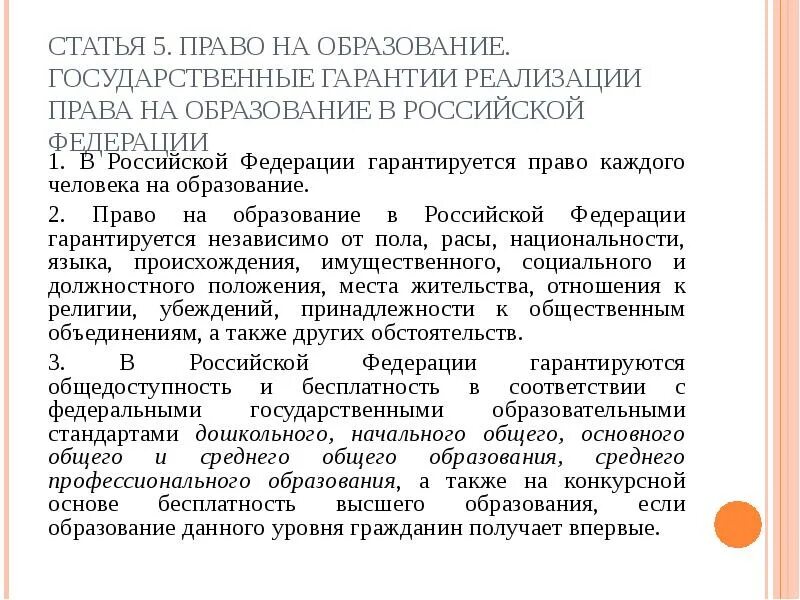 СТАТЬЯ 5. ПРАВО НА ОБРАЗОВАНИЕ. ГОСУДАРСТВЕННЫЕ ГАРАНТИИ РЕАЛИЗАЦИИ ПРАВА НА ОБРАЗОВАНИЕ В РОССИЙСКОЙ ФЕДЕРАЦИИ

1. В Российской Федерации гарантируется право каждого человека на образование.

2. Право на образование в Российской Федерации гарантируется независимо от пола, расы, национальности, языка, происхождения, имущественного, социального и должностного положения, места жительства, отношения к религии, убеждений, принадлежности к общественным объединениям, а также других обстоятельств.

3. В Российской Федерации гарантируются общедоступность и бесплатность в соответствии с федеральными государственными образовательными стандартами дошкольного, начального общего, основного общего и среднего общего образования, среднего профессионального образования, а также на конкурсной основе бесплатность высшего образования, если образование данного уровня гражданин получает впервые.